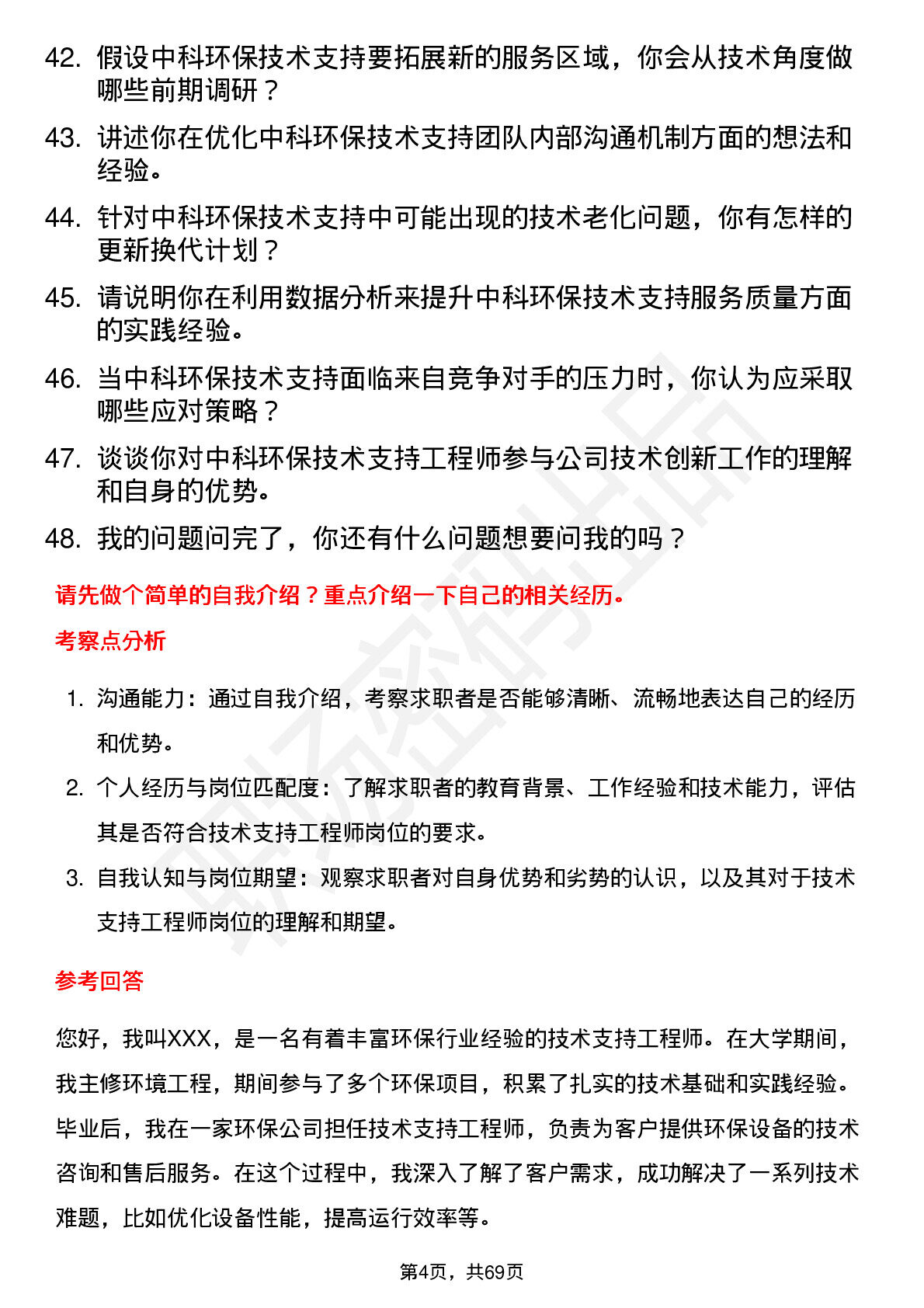 42. 假设中科环保技术支持要拓展新的服务区域，你会从技术角度做哪些前期调研？

43. 讲述你在优化中科环保技术支持团队内部沟通机制方面的想法和经验。

44. 针对中科环保技术支持中可能出现的技术老化问题，你有怎样的更新换代计划？

45. 请说明你在利用数据分析来提升中科环保技术支持服务质量方面的实践经验。

46. 当中科环保技术支持面临来自竞争对手的压力时，你认为应采取哪些应对策略？

47. 谈谈你对中科环保技术支持工程师参与公司技术创新工作的理解和自身的优势。

48. 我的问题问完了，你还有什么问题想要问我的吗？

请先做个简单的自我介绍？重点介绍一下自己的相关经历。

考察点分析

1. 沟通能力：通过自我介绍，考察求职者是否能够清晰、流畅地表达自己的经历和优势。

2. 个人经历与岗位匹配度：了解求职者的教育背景、工作经验和技术能力，评估其是否符合技术支持工程师岗位的要求。

3. 自我认知与岗位期望：观察求职者对自身优势和劣势的认识，以及其对于技术支持工程师岗位的理解和期望。

参考回答

您好，我叫XXX，是一名有着丰富环保行业经验的技术支持工程师。在大学期间，我主修环境工程，期间参与了多个环保项目，积累了扎实的技术基础和实践经验。毕业后，我在一家环保公司担任技术支持工程师，负责为客户提供环保设备的技术咨询和售后服务。在这个过程中，我深入了解了客户需求，成功解决了一系列技术难题，比如优化设备性能，提高运行效率等。

第4页，共69页